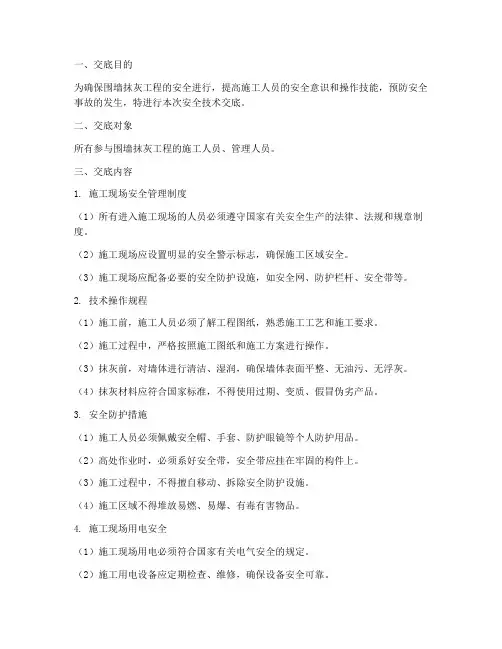 一、交底目的

为确保围墙抹灰工程的安全进行，提高施工人员的安全意识和操作技能，预防安全事故的发生，特进行本次安全技术交底。

二、交底对象

所有参与围墙抹灰工程的施工人员、管理人员。

三、交底内容

1. 施工现场安全管理制度

（1）所有进入施工现场的人员必须遵守国家有关安全生产的法律、法规和规章制度。

（2）施工现场应设置明显的安全警示标志，确保施工区域安全。

（3）施工现场应配备必要的安全防护设施，如安全网、防护栏杆、安全带等。

2. 技术操作规程

（1）施工前，施工人员必须了解工程图纸，熟悉施工工艺和施工要求。

（2）施工过程中，严格按照施工图纸和施工方案进行操作。

（3）抹灰前，对墙体进行清洁、湿润，确保墙体表面平整、无油污、无浮灰。

（4）抹灰材料应符合国家标准，不得使用过期、变质、假冒伪劣产品。

3. 安全防护措施

（1）施工人员必须佩戴安全帽、手套、防护眼镜等个人防护用品。

（2）高处作业时，必须系好安全带，安全带应挂在牢固的构件上。

（3）施工过程中，不得擅自移动、拆除安全防护设施。

（4）施工区域不得堆放易燃、易爆、有毒有害物品。

4. 施工现场用电安全

（1）施工现场用电必须符合国家有关电气安全的规定。

（2）施工用电设备应定期检查、维修，确保设备安全可靠。